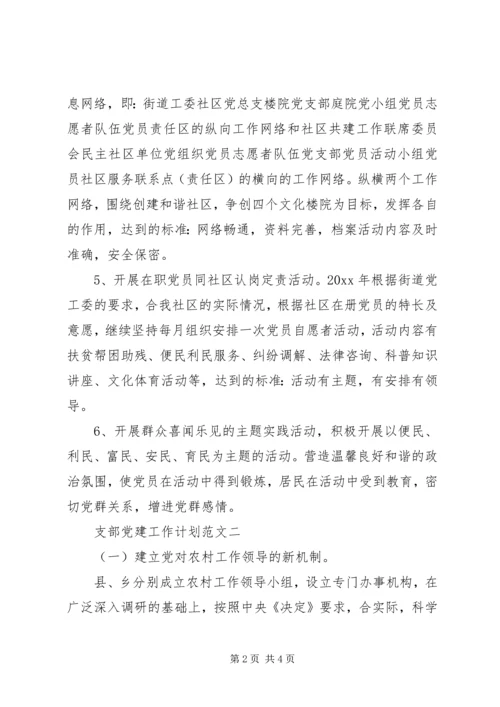 息网络，即：街道工委社区党总支楼院党支部庭院党小组党员志愿者队伍党员责任区的纵向工作网络和社区共建工作联席委员会民主社区单位党组织党员志愿者队伍党支部党员活动小组党员社区服务联系点（责任区）的横向的工作网络。纵横两个工作网络，围绕创建和谐社区，争创四个文化楼院为目标，发挥各自的作用，达到的标准：网络畅通，资料完善，档案活动内容及时准确，安全保密。

5、开展在职党员同社区认岗定责活动。20xx 年根据街道党工委的要求，合我社区的实际情况，根据社区在册党员的特长及意愿，继续坚持每月组织安排一次党员自愿者活动，活动内容有扶贫帮困助残、便民利民服务、纠纷调解、法律咨询、科普知识讲座、文化体育活动等，达到的标准：活动有主题，有安排有领导。

6、开展群众喜闻乐见的主题实践活动，积极开展以便民、利民、富民、安民、育民为主题的活动。营造温馨良好和谐的政治氛围，使党员在活动中得到锻炼，居民在活动中受到教育，密切党群关系，增进党群感情。

支部党建工作计划范文二

（一）建立党对农村工作领导的新机制。

县、乡分别成立农村工作领导小组，设立专门办事机构，在广泛深入调研的基础上，按照中央《决定》要求，合实际，科学

第 2 页 共 4 页